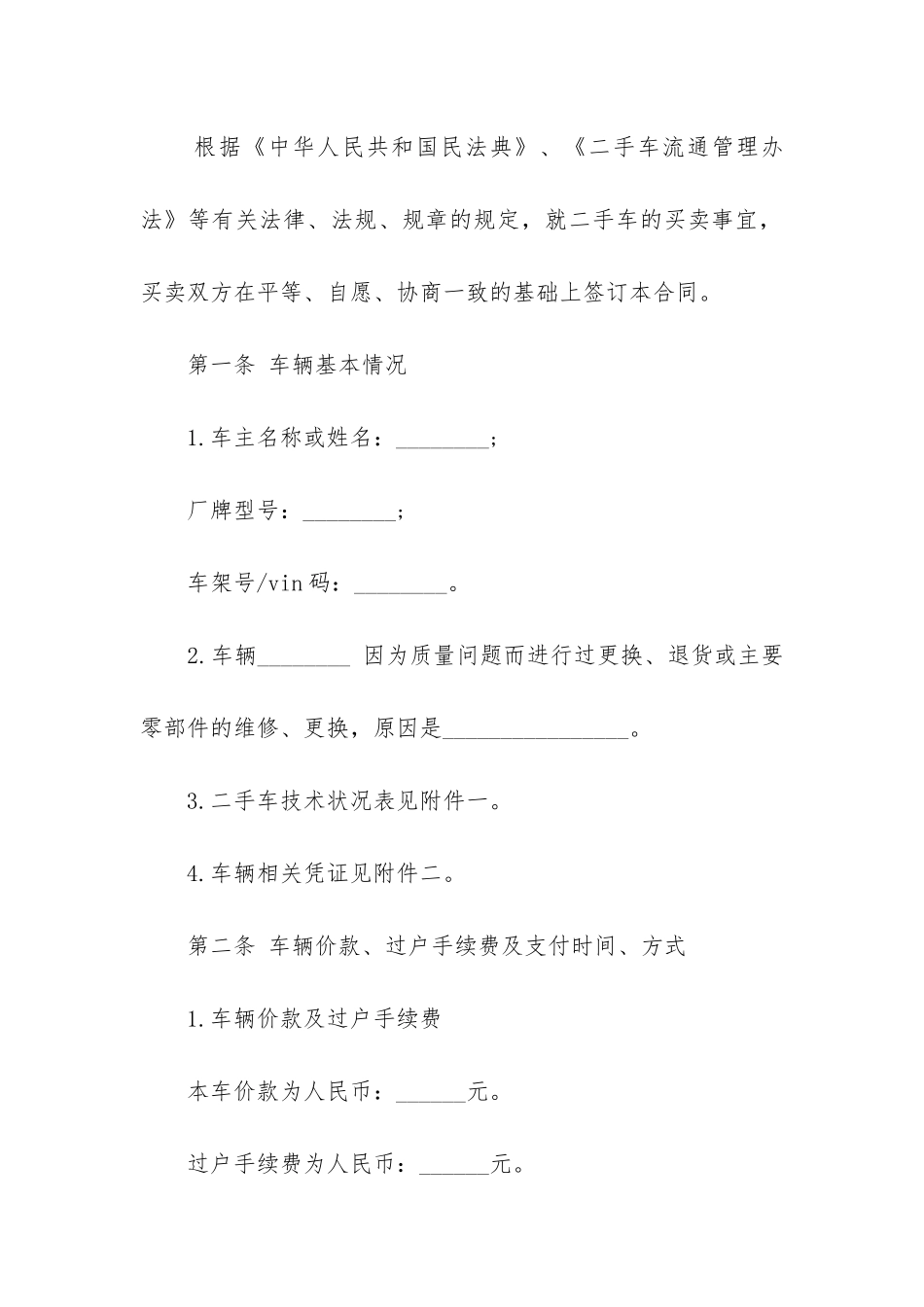 根据《中华人民共和国民法典》、《二手车流通管理办法》等有关法律、法规、规章的规定，就二手车的买卖事宜，买卖双方在平等、自愿、协商一致的基础上签订本合同。

第一条 车辆基本情况

1.车主名称或姓名：________；

厂牌型号：________；

车架号/vin码：________。

2.车辆________ 因为质量问题而进行过更换、退货或主要零部件的维修、更换，原因是________________。

3.二手车技术状况表见附件一。

4.车辆相关凭证见附件二。

第二条 车辆价款、过户手续费及支付时间、方式

1.车辆价款及过户手续费

本车价款为人民币：______元。

过户手续费为人民币：______元。